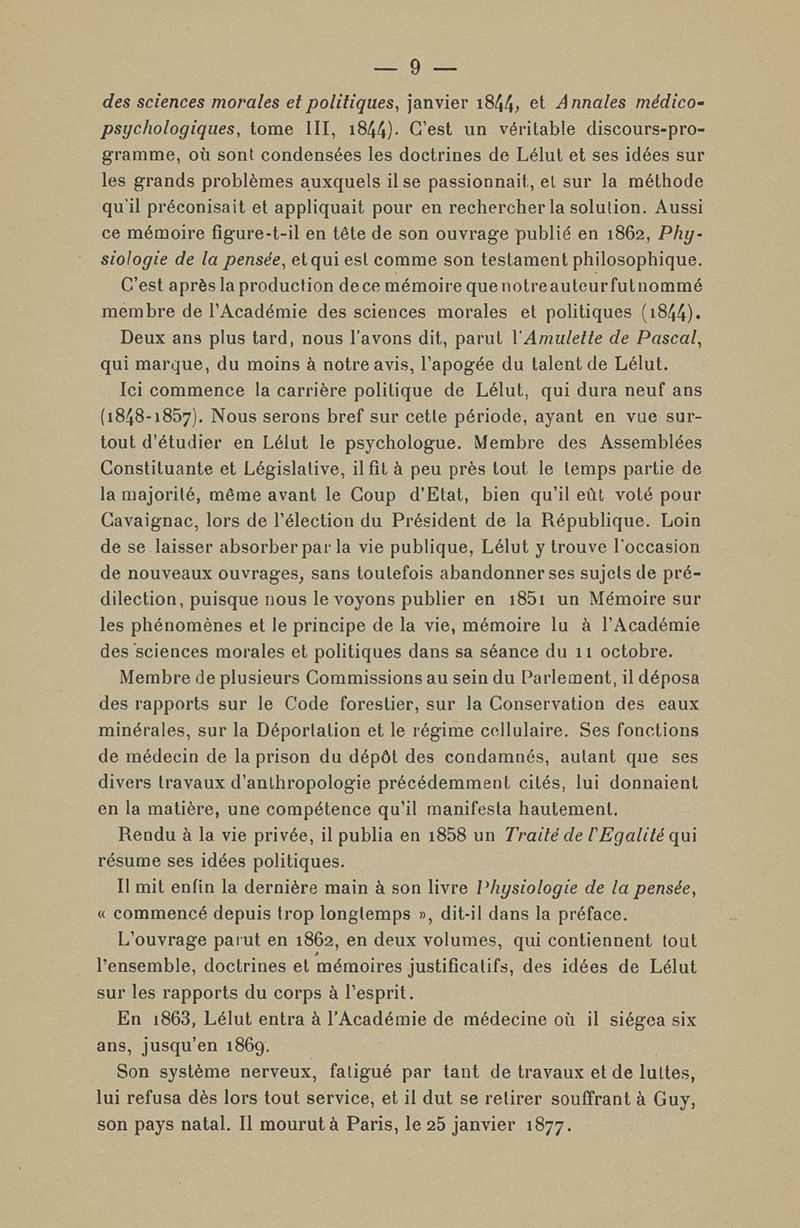 — 9 —

des sciences morales et politiques, janvier 1844, et Annales médico-psychologiques, tome III, 1844). C'est un véritable discours-programme, où sont condensées les doctrines de Lélut et ses idées sur les grands problèmes auxquels il se passionnait, et sur la méthode qu'il préconisait et appliquait pour en rechercher la solution. Aussi ce mémoire figure-t-il en tête de son ouvrage publié en 1862, Physiologie de la pensée, et qui est comme son testament philosophique.

C'est après la production de ce mémoire que notre auteur fut nommé membre de l'Académie des sciences morales et politiques (1844).

Deux ans plus tard, nous l'avons dit, parut l'Amulette de Pascal, qui marque, du moins à notre avis, l'apogée du talent de Lélut.

Ici commence la carrière politique de Lélut, qui dura neuf ans (1848-1857). Nous serons bref sur cette période, ayant en vue surtout d'étudier en Lélut le psychologue. Membre des Assemblées Constituante et Législative, il fit à peu près tout le temps partie de la majorité, même avant le Coup d'Etat, bien qu'il eût voté pour Cavaignac, lors de l'élection du Président de la République. Loin de se laisser absorber par la vie publique, Lélut y trouve l'occasion de nouveaux ouvrages, sans toutefois abandonner ses sujets de prédilection, puisque nous le voyons publier en 1851 un Mémoire sur les phénomènes et le principe de la vie, mémoire lu à l'Académie des sciences morales et politiques dans sa séance du 11 octobre.

Membre de plusieurs Commissions au sein du Parlement, il déposa des rapports sur le Code forestier, sur la Conservation des eaux minérales, sur la Déportation et le régime cellulaire. Ses fonctions de médecin de la prison du dépôt des condamnés, autant que ses divers travaux d'anthropologie précédemment cités, lui donnaient en la matière, une compétence qu'il manifesta hautement.

Rendu à la vie privée, il publia en 1858 un Traité de l'Egalité qui résume ses idées politiques.

Il mit enfin la dernière main à son livre Physiologie de la pensée, « commencé depuis trop longtemps », dit-il dans la préface.

L'ouvrage parut en 1862, en deux volumes, qui contiennent tout l'ensemble, doctrines et mémoires justificatifs, des idées de Lélut sur les rapports du corps à l'esprit.

En 1863, Lélut entra à l'Académie de médecine où il siégea six ans, jusqu'en 1869.

Son système nerveux, fatigué par tant de travaux et de luttes, lui refusa dès lors tout service, et il dut se retirer souffrant à Guy, son pays natal. Il mourut à Paris, le 25 janvier 1877.